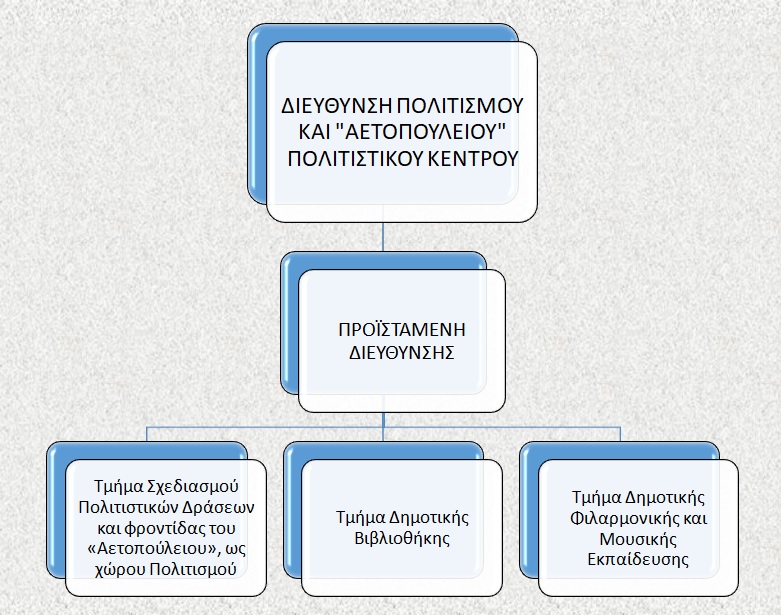 ΔΙΕΥΘΥΝΣΗ ΠΟΛΙΤΙΣΜΟΥ ΚΑΙ "ΑΕΤΟΠΟΥΛΕΙΟΥ" ΠΟΛΙΤΙΣΤΙΚΟΥ ΚΕΝΤΡΟΥ

ΠΡΟΪΣΤΑΜΕΝΗ ΔΙΕΥΘΥΝΣΗΣ

Τμήμα Σχεδιασμού Πολιτιστικών Δράσεων και φροντίδας του «Αετοπούλειου», ως χώρου Πολιτισμού

Τμήμα Δημοτικής Βιβλιοθήκης

Τμήμα Δημοτικής Φιλαρμονικής και Μουσικής Εκπαίδευσης